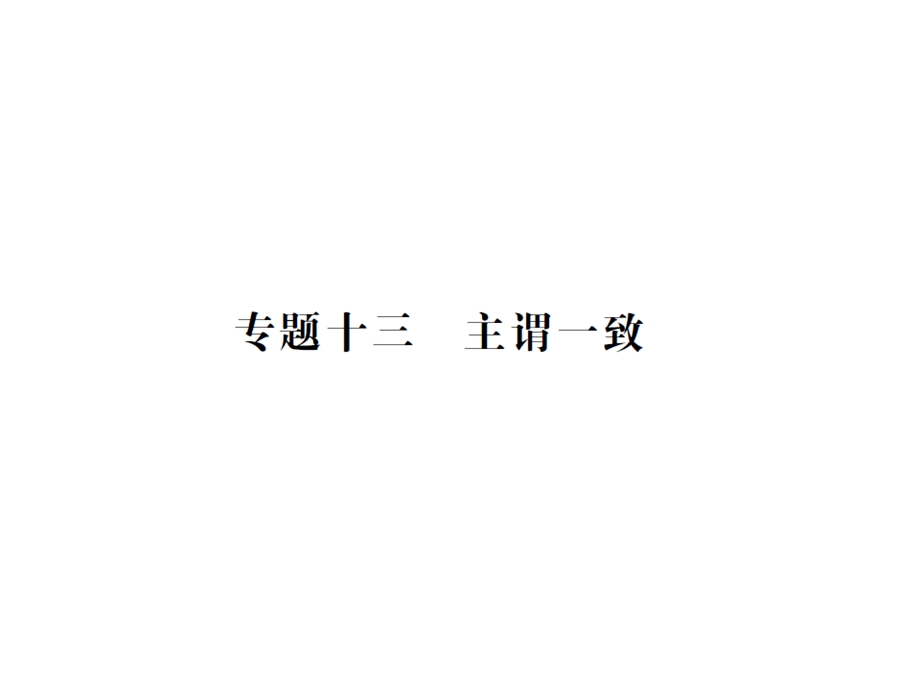 专题十三　主谓一致